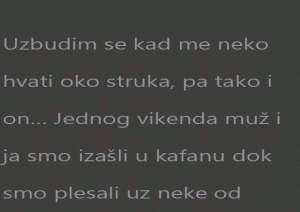 Uzbudim se kad me neko hvati oko struka, pa tako i on... Jednog vikenda muž i ja smo izašli u kafanu dok smo plesali uz neke od